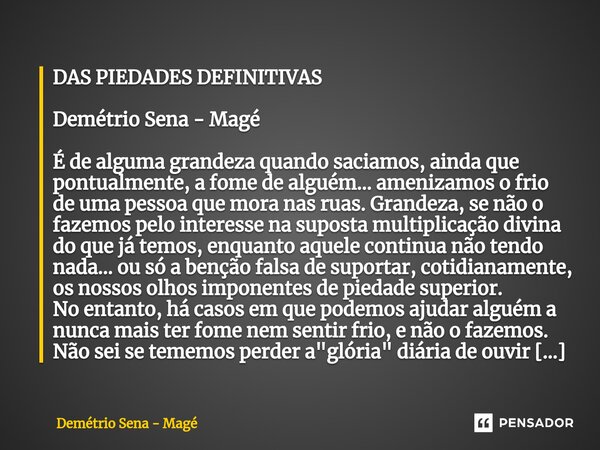 DAS PIEDADES DEFINITIVAS

Demétrio Sena - Magé

É de alguma grandeza quando saciamos, ainda que pontualmente, a fome de alguém... amenizamos o frio de uma pessoa que mora nas ruas. Grandeza, se não o fazemos pelo interesse na suposta multiplicação divina do que já temos, enquanto aquele continua não tendo nada... ou só a benção falsa de suportar, cotidianamente, os nossos olhos imponentes de piedade superior.
No entanto, há casos em que podemos ajudar alguém a nunca mais ter fome nem sentir frio, e não o fazemos. Não sei se tememos perder a"glória" diária de ouvir [...]

Demétrio Sena - Magé

PENSADOR